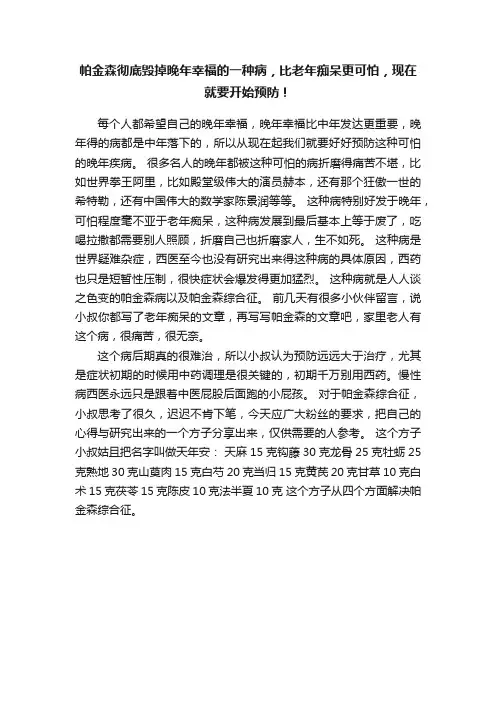 帕金森彻底毁掉晚年幸福的一种病，比老年痴呆更可怕，现在就要开始预防！

每个人都希望自己的晚年幸福，晚年幸福比中年发达更重要，晚年得的病都是中年落下的，所以从现在起我们就要好好预防这种可怕的晚年疾病。 很多名人的晚年都被这种可怕的病折磨得痛苦不堪，比如世界拳王阿里，比如殿堂级伟大的演员赫本，还有那个狂傲一世的希特勒，还有中国伟大的数学家陈景润等等。 这种病特别好发于晚年，可怕程度毫不亚于老年痴呆，这种病发展到最后基本上等于废了，吃喝拉撒都需要别人照顾，折磨自己也折磨家人，生不如死。 这种病是世界疑难杂症，西医至今也没有研究出来得这种病的具体原因，西药也只是短暂性压制，很快症状会爆发得更加猛烈。 这种病就是人人谈之色变的帕金森病以及帕金森综合征。 前几天有很多小伙伴留言，说小叔你都写了老年痴呆的文章，再写写帕金森的文章吧，家里老人有这个病，很痛苦，很无奈。

这个病后期真的很难治，所以小叔认为预防远远大于治疗，尤其是症状初期的时候用中药调理是很关键的，初期千万别用西药。慢性病西医永远只是跟着中医屁股后面跑的小屁孩。 对于帕金森综合征，小叔思考了很久，迟迟不肯下笔，今天应广大粉丝的要求，把自己的心得与研究出来的一个方子分享出来，仅供需要的人参考。 这个方子小叔姑且把名字叫做天年安： 天麻 15 克钩藤 30 克龙骨 25 克牡蛎 25 克熟地 30 克山萸肉 15 克白芍 20 克当归 15 克黄芪 20 克甘草 10 克白术 15 克茯苓 15 克陈皮 10 克法半夏 10 克 这个方子从四个方面解决帕金森综合征。